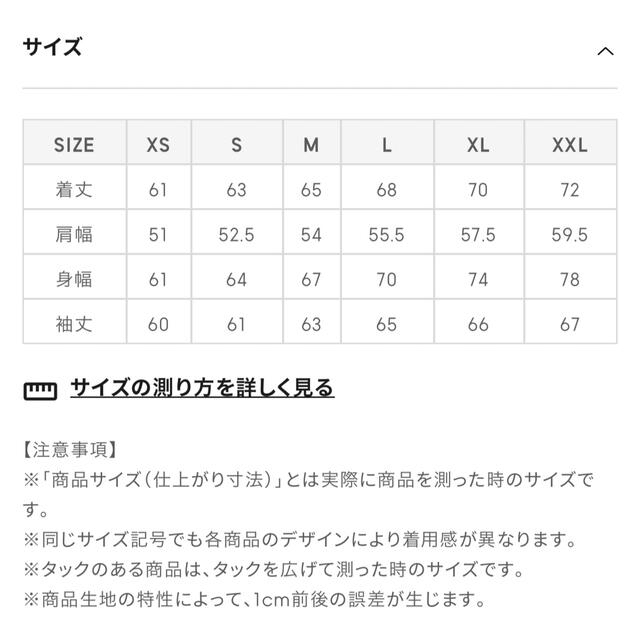 サイズ

| SIZE | XS | S | M | L | XL | XXL |
|---|---|---|---|---|---|---|
| 着丈 | 61 | 63 | 65 | 68 | 70 | 72 |
| 肩幅 | 51 | 52.5 | 54 | 55.5 | 57.5 | 59.5 |
| 身幅 | 61 | 64 | 67 | 70 | 74 | 78 |
| 袖丈 | 60 | 61 | 63 | 65 | 66 | 67 |

サイズの測り方を詳しく見る

【注意事項】
※「商品サイズ(仕上がり寸法)」とは実際に商品を測った時のサイズです。
※同じサイズ記号でも各商品のデザインにより着用感が異なります。
※タックのある商品は、タックを広げて測った時のサイズです。
※商品生地の特性によって、1cm前後の誤差が生じます。